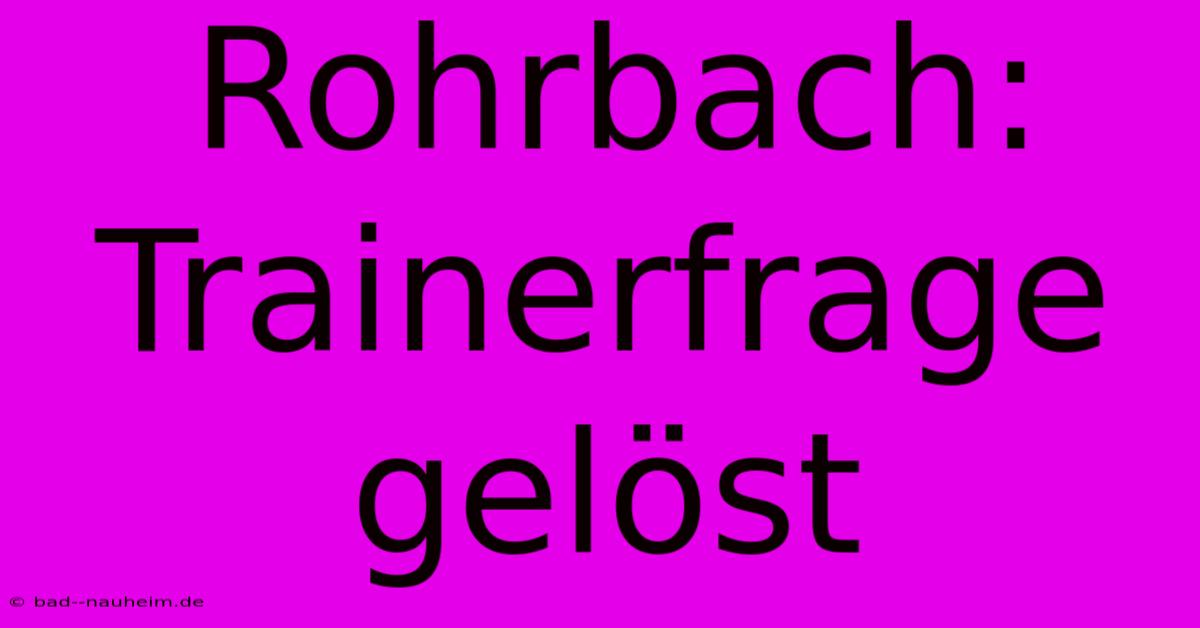 Rohrbach: Trainerfrage gelöst

© bad--nauheim.de